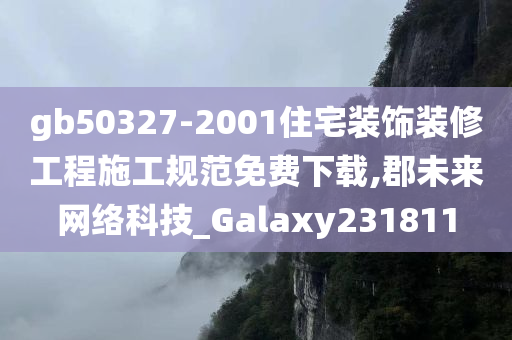 gb50327-2001住宅装饰装修工程施工规范免费下载,郡未来网络科技_Galaxy231811